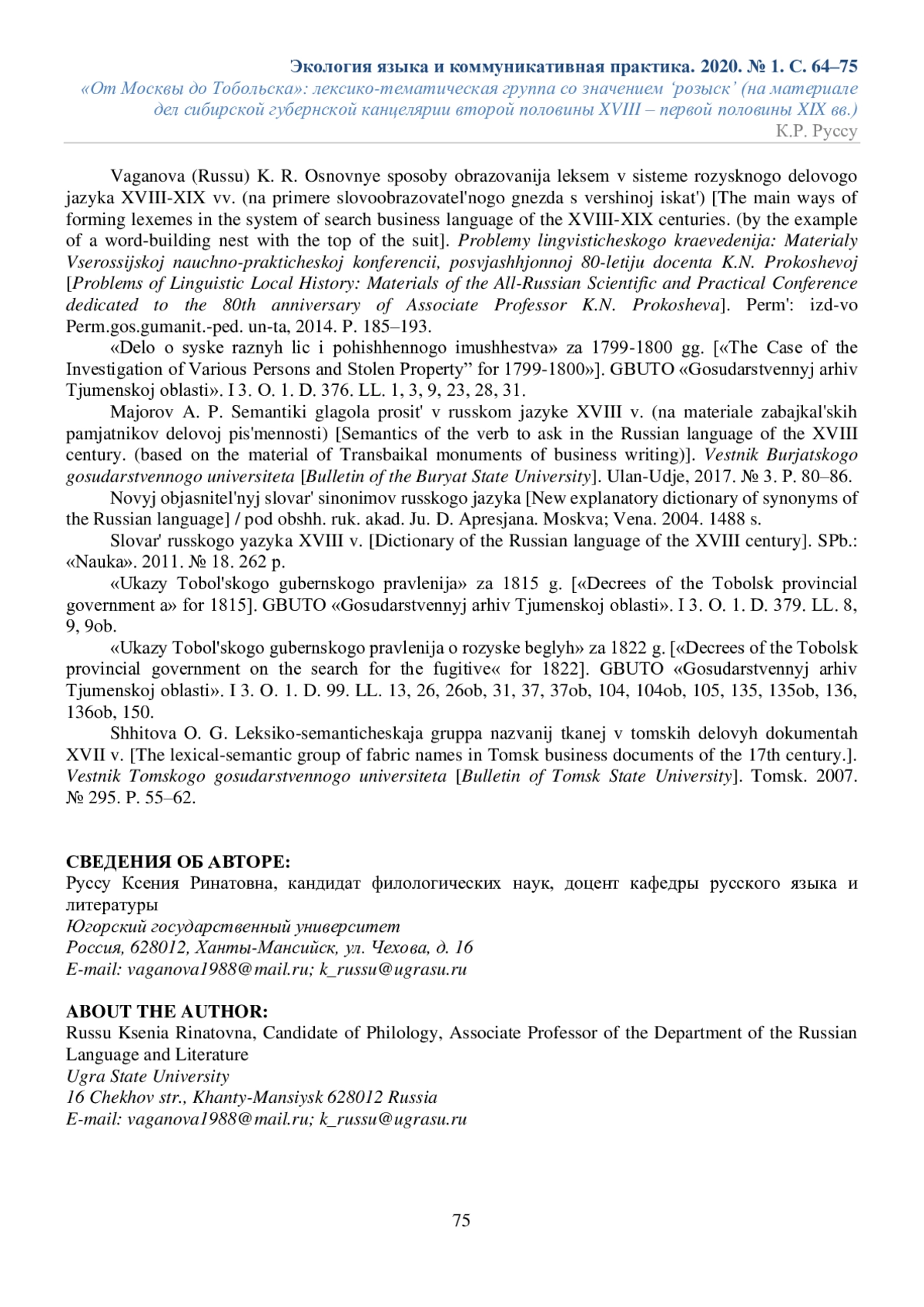 Экология языка и коммуникативная практика. 2020. № 1. С. 64–75
«От Москвы до Тобольска»: лексико-тематическая группа со значением ‘розыск’ (на материале дел сибирской губернской канцелярии второй половины XVIII – первой половины XIX вв.)
К.Р. Руссу

Vaganova (Russu) K. R. Osnovnye sposoby obrazovanija leksem v sisteme rozysknogo delovogo jazyka XVIII-XIX vv. (na primere slovoobrazovatel'nogo gnezda s vershinoj iskat') [The main ways of forming lexemes in the system of search business language of the XVIII-XIX centuries. (by the example of a word-building nest with the top of the suit]. Problemy lingvisticheskogo kraevedenija: Materialy Vserossijskoj nauchno-prakticheskoj konferencii, posvjashhjonnoj 80-letiju docenta K.N. Prokoshevoj [Problems of Linguistic Local History: Materials of the All-Russian Scientific and Practical Conference dedicated to the 80th anniversary of Associate Professor K.N. Prokosheva]. Perm': izd-vo Perm.gos.gumanit.-ped. un-ta, 2014. P. 185–193.

«Delo o syske raznyh lic i pohishhennogo imushhestva» za 1799-1800 gg. [«The Case of the Investigation of Various Persons and Stolen Property” for 1799-1800»]. GBUTO «Gosudarstvennyj arhiv Tjumenskoj oblasti». I 3. O. 1. D. 376. LL. 1, 3, 9, 23, 28, 31.

Majorov A. P. Semantiki glagola prosit' v russkom jazyke XVIII v. (na materiale zabajkal'skih pamjatnikov delovoj pis'mennosti) [Semantics of the verb to ask in the Russian language of the XVIII century. (based on the material of Transbaikal monuments of business writing)]. Vestnik Burjatskogo gosudarstvennogo universiteta [Bulletin of the Buryat State University]. Ulan-Udje, 2017. № 3. P. 80–86.

Novyj objasnitel'nyj slovar' sinonimov russkogo jazyka [New explanatory dictionary of synonyms of the Russian language] / pod obshh. ruk. akad. Ju. D. Apresjana. Moskva; Vena. 2004. 1488 s.

Slovar' russkogo yazyka XVIII v. [Dictionary of the Russian language of the XVIII century]. SPb.: «Nauka». 2011. № 18. 262 p.

«Ukazy Tobol'skogo gubernskogo pravlenija» za 1815 g. [«Decrees of the Tobolsk provincial government a» for 1815]. GBUTO «Gosudarstvennyj arhiv Tjumenskoj oblasti». I 3. O. 1. D. 379. LL. 8, 9, 9ob.

«Ukazy Tobol'skogo gubernskogo pravlenija o rozyske beglyh» za 1822 g. [«Decrees of the Tobolsk provincial government on the search for the fugitive« for 1822]. GBUTO «Gosudarstvennyj arhiv Tjumenskoj oblasti». I 3. O. 1. D. 99. LL. 13, 26, 26ob, 31, 37, 37ob, 104, 104ob, 105, 135, 135ob, 136, 136ob, 150.

Shhitova O. G. Leksiko-semanticheskaja gruppa nazvanij tkanej v tomskih delovyh dokumentah XVII v. [The lexical-semantic group of fabric names in Tomsk business documents of the 17th century.]. Vestnik Tomskogo gosudarstvennogo universiteta [Bulletin of Tomsk State University]. Tomsk. 2007. № 295. P. 55–62.

СВЕДЕНИЯ ОБ АВТОРЕ:
Руссу Ксения Ринатовна, кандидат филологических наук, доцент кафедры русского языка и литературы
Югорский государственный университет
Россия, 628012, Ханты-Мансийск, ул. Чехова, д. 16
E-mail: vaganova1988@mail.ru; k_russu@ugrasu.ru

ABOUT THE AUTHOR:
Russu Ksenia Rinatovna, Candidate of Philology, Associate Professor of the Department of the Russian Language and Literature
Ugra State University
16 Chekhov str., Khanty-Mansiysk 628012 Russia
E-mail: vaganova1988@mail.ru; k_russu@ugrasu.ru

75